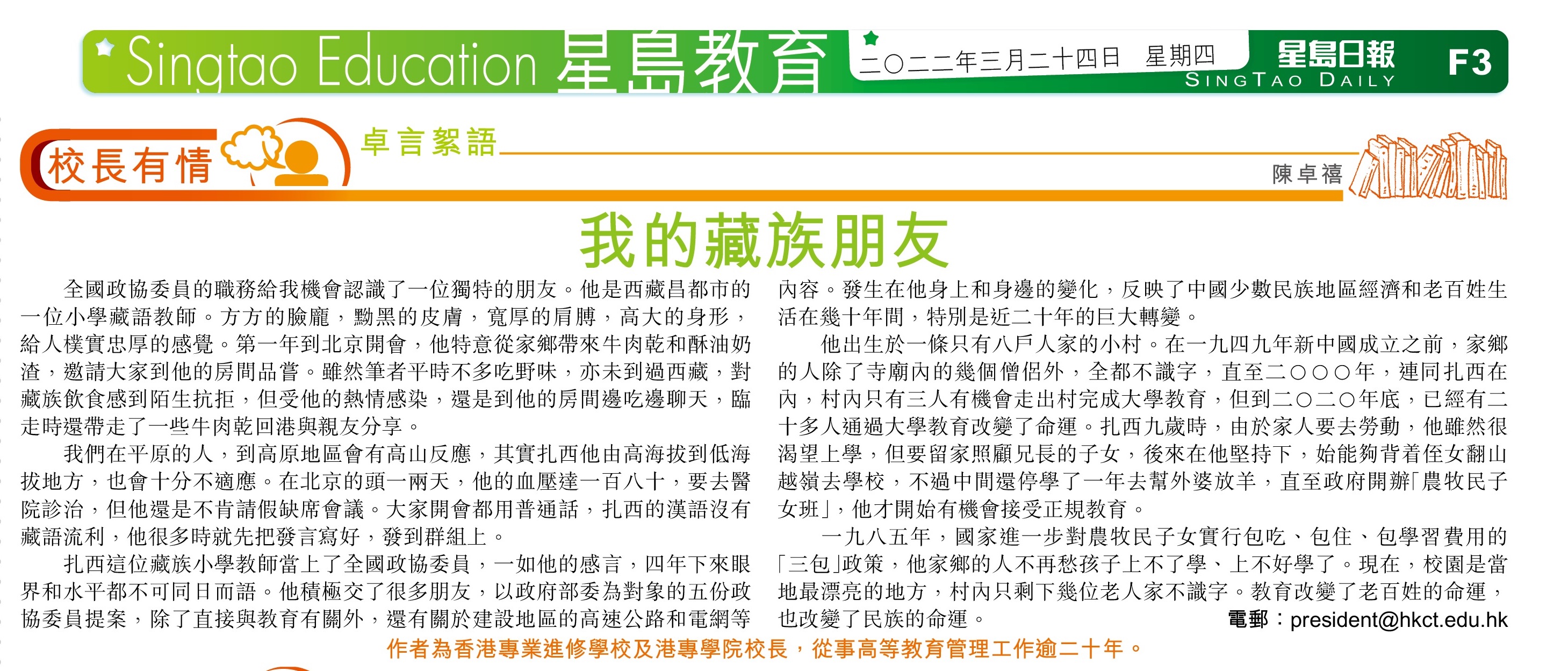 Singtao Education 星島教育

二〇二二年三月二十四日 星期四

星島日報 SINGTAO DAILY F3

校長有情

卓言絮語

陳卓禧

我的藏族朋友

全國政協委員的職務給我機會認識了一位獨特的朋友。他是西藏昌都市的一位小學藏語教師。方方的臉龐，黝黑的皮膚，寬厚的肩膊，高大的身形，給人樸實忠厚的感覺。第一年到北京開會，他特意從家鄉帶來牛肉乾和酥油奶渣，邀請大家到他的房間品嘗。雖然筆者平時不多吃野味，亦未到過西藏，對藏族飲食感到陌生抗拒，但受他的熱情感染，還是到他的房間邊吃邊聊天，臨走時還帶走了一些牛肉乾回港與親友分享。

我們在平原的人，到高原地區會有高山反應，其實扎西他由高海拔到低海拔地方，也會十分不適應。在北京的頭一兩天，他的血壓達一百八十，要去醫院診治，但他還是不肯請假缺席會議。大家開會都用普通話，扎西的漢語沒有藏語流利，他很多時就先把發言寫好，發到群組上。

扎西這位藏族小學教師當上了全國政協委員，一如他的感言，四年下來眼界和水平都不可同日而語。他積極交了很多朋友，以政府部委為對象的五份政協委員提案，除了直接與教育有關外，還有關於建設地區的高速公路和電網等內容。發生在他身上和身邊的變化，反映了中國少數民族地區經濟和老百姓生活在幾十年間，特別是近二十年的巨大轉變。

他出生於一條只有八戶人家的小村。在一九四九年新中國成立之前，家鄉的人除了寺廟內的幾個僧侶外，全都不識字，直至二〇〇〇年，連同扎西在內，村內只有三人有機會走出村完成大學教育，但到二〇二〇年底，已經有二十多人通過大學教育改變了命運。扎西九歲時，由於家人要去勞動，他雖然很渴望上學，但要留家照顧兄長的子女，後來在他堅持下，始能夠背着侄女翻山越嶺去學校，不過中間還停學了一年去幫外婆放羊，直至政府開辦「農牧民子女班」，他才開始有機會接受正規教育。

一九八五年，國家進一步對農牧民子女實行包吃、包住、包學習費用的「三包」政策，他家鄉的人不再愁孩子上不了學、上不好學了。現在，校園是當地最漂亮的地方，村內只剩下幾位老人家不識字。教育改變了老百姓的命運，也改變了民族的命運。

電郵：president@hkct.edu.hk

作者為香港專業進修學校及港專學院校長，從事高等教育管理工作逾二十年。